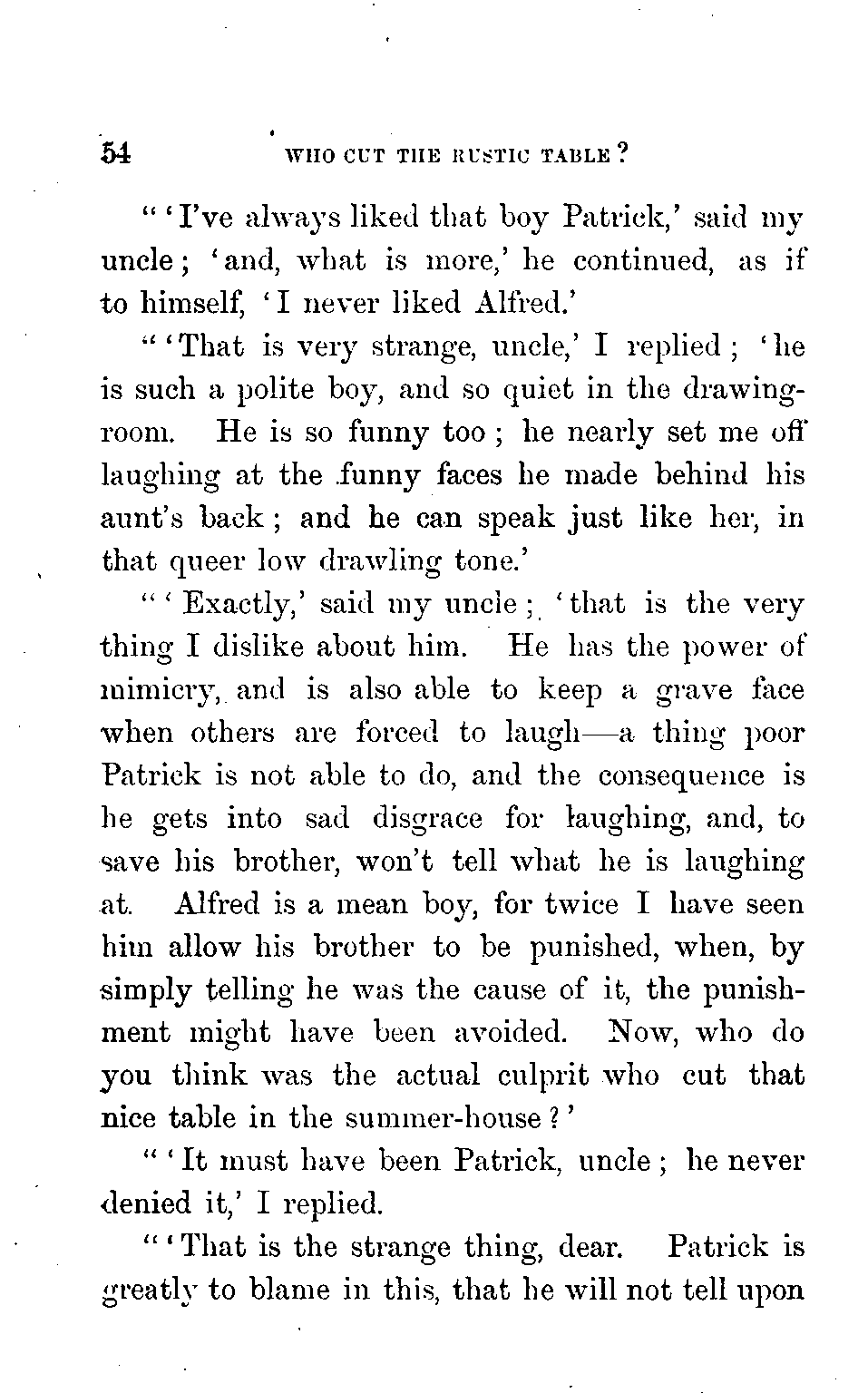 54 WHO CUT THE RUSTIC TABLE?

"'I've always liked that boy Patrick,' said my uncle; 'and, what is more,' he continued, as if to himself, 'I never liked Alfred.'

"'That is very strange, uncle,' I replied; 'he is such a polite boy, and so quiet in the drawing-room. He is so funny too; he nearly set me off laughing at the funny faces he made behind his aunt's back; and he can speak just like her, in that queer low drawling tone.'

"'Exactly,' said my uncle; 'that is the very thing I dislike about him. He has the power of mimicry, and is also able to keep a grave face when others are forced to laugh—a thing poor Patrick is not able to do, and the consequence is he gets into sad disgrace for laughing, and, to save his brother, won't tell what he is laughing at. Alfred is a mean boy, for twice I have seen him allow his brother to be punished, when, by simply telling he was the cause of it, the punishment might have been avoided. Now, who do you think was the actual culprit who cut that nice table in the summer-house?'

"'It must have been Patrick, uncle; he never denied it,' I replied.

"'That is the strange thing, dear. Patrick is greatly to blame in this, that he will not tell upon